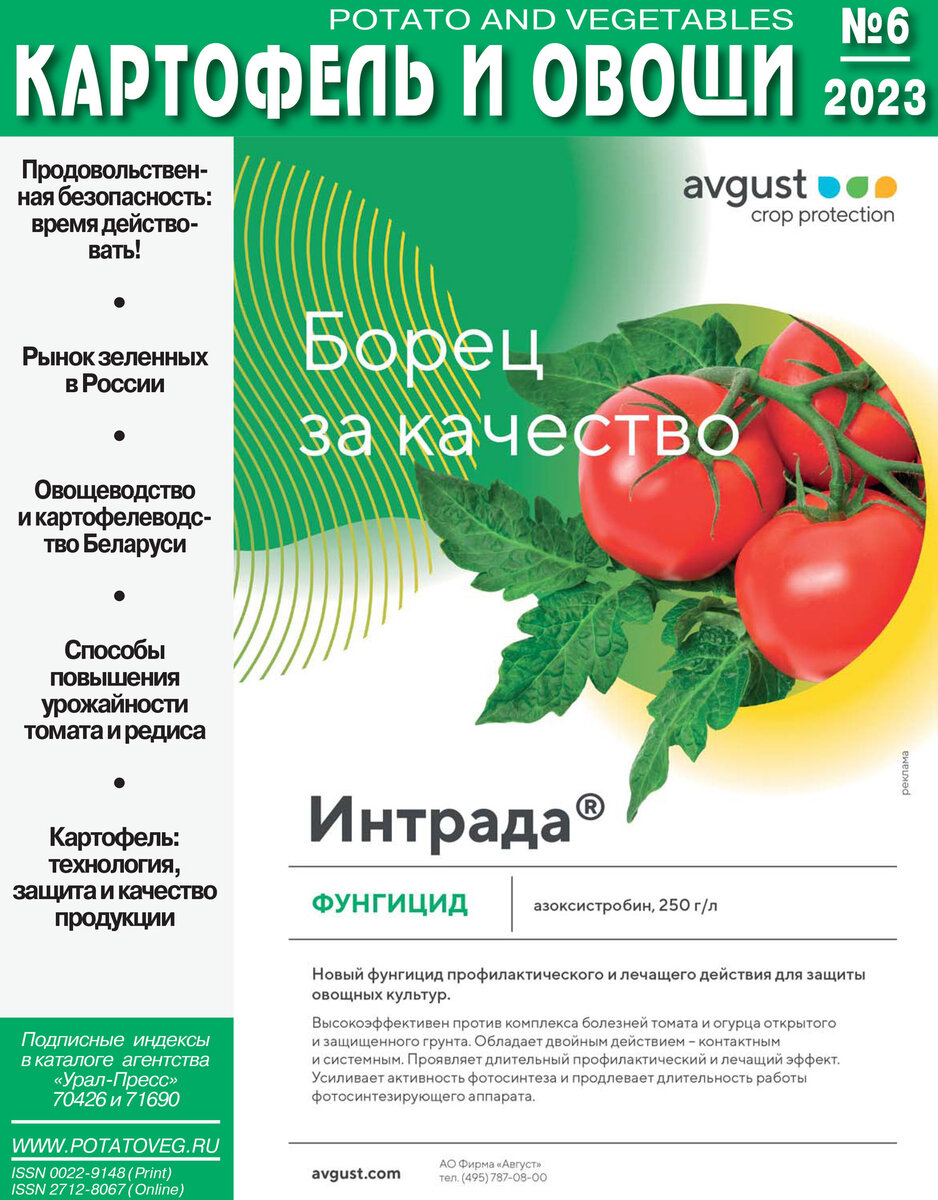 POTATO AND VEGETABLES
КАРТОФЕЛЬ И ОВОЩИ
№6
2023

Продовольственная безопасность: время действовать!

•

Рынок зеленных в России

•

Овощеводство и картофелеводство Беларуси

•

Способы повышения урожайности томата и редиса

•

Картофель: технология, защита и качество продукции

Подписные индексы в каталоге агентства «Урал-Пресс» 70426 и 71690

WWW.POTATOVEG.RU

ISSN 0022-9148 (Print)
ISSN 2712-8067 (Online)

avgust
crop protection

Борец за качество

реклама

Интрада®

ФУНГИЦИД

азоксистробин, 250 г/л

Новый фунгицид профилактического и лечащего действия для защиты овощных культур.

Высокоэффективен против комплекса болезней томата и огурца открытого и защищенного грунта. Обладает двойным действием – контактным и системным. Проявляет длительный профилактический и лечащий эффект. Усиливает активность фотосинтеза и продлевает длительность работы фотосинтезирующего аппарата.

avgust.com

АО Фирма «Август»
тел. (495) 787-08-00